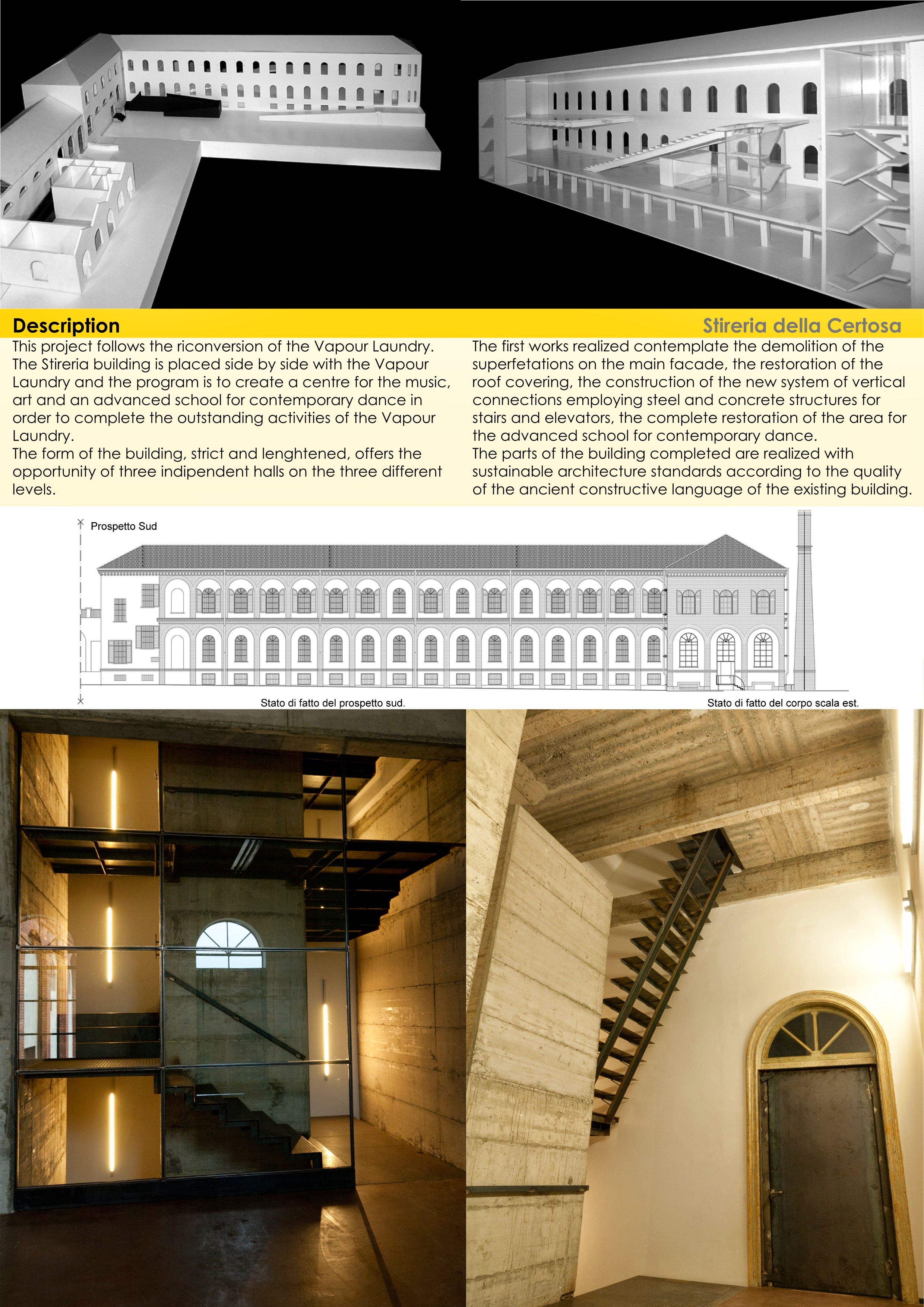 Description

Stireria della Certosa

This project follows the riconversion of the Vapour Laundry. The Stireria building is placed side by side with the Vapour Laundry and the program is to create a centre for the music, art and an advanced school for contemporary dance in order to complete the outstanding activities of the Vapour Laundry.
The form of the building, strict and lenghtened, offers the opportunity of three indipendent halls on the three different levels.

The first works realized contemplate the demolition of the superfetations on the main facade, the restoration of the roof covering, the construction of the new system of vertical connections employing steel and concrete structures for stairs and elevators, the complete restoration of the area for the advanced school for contemporary dance.
The parts of the building completed are realized with sustainable architecture standards according to the quality of the ancient constructive language of the existing building.

Prospetto Sud

Stato di fatto del prospetto sud.

Stato di fatto del corpo scala est.